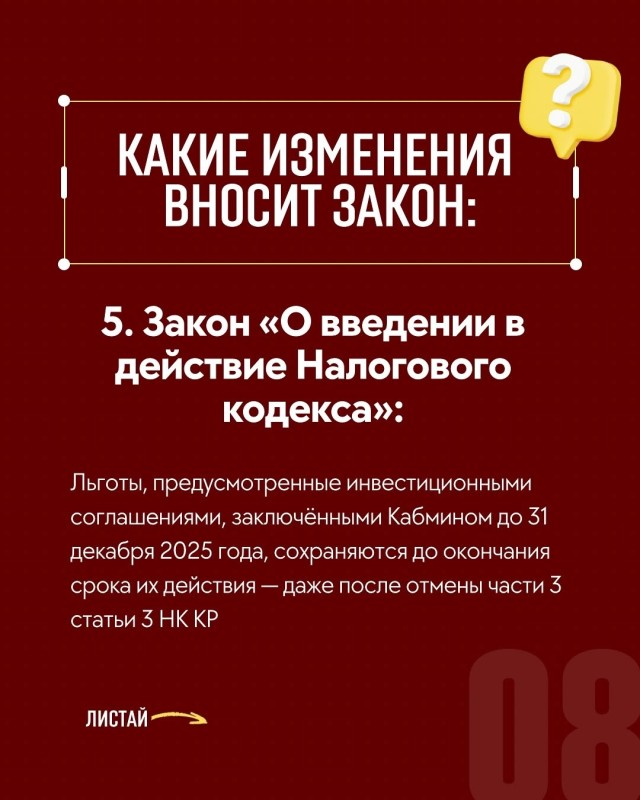 КАКИЕ ИЗМЕНЕНИЯ ВНОСИТ ЗАКОН:

5. Закон «О введении в действие Налогового кодекса»:

Льготы, предусмотренные инвестиционными соглашениями, заключёнными Кабмином до 31 декабря 2025 года, сохраняются до окончания срока их действия — даже после отмены части 3 статьи 3 НК КР

ЛИСТАЙ

08